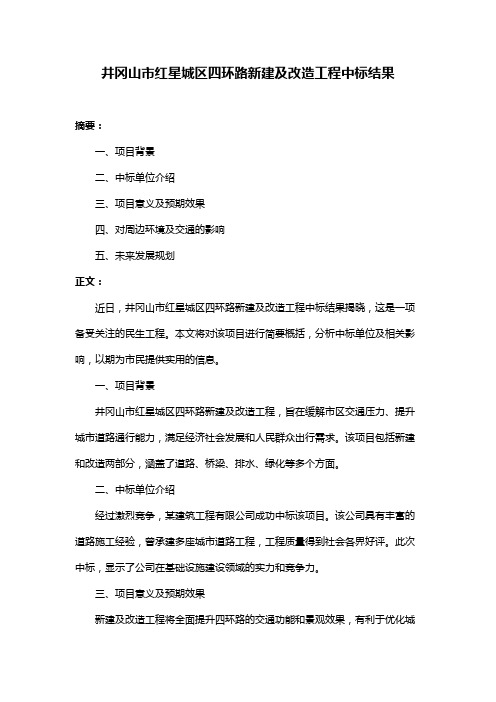 井冈山市红星城区四环路新建及改造工程中标结果

摘要：

一、项目背景

二、中标单位介绍

三、项目意义及预期效果

四、对周边环境及交通的影响

五、未来发展规划

正文：

近日，井冈山市红星城区四环路新建及改造工程中标结果揭晓，这是一项备受关注的民生工程。本文将对该项目进行简要概括，分析中标单位及相关影响，以期为市民提供实用的信息。

一、项目背景

井冈山市红星城区四环路新建及改造工程，旨在缓解市区交通压力、提升城市道路通行能力，满足经济社会发展和人民群众出行需求。该项目包括新建和改造两部分，涵盖了道路、桥梁、排水、绿化等多个方面。

二、中标单位介绍

经过激烈竞争，某建筑工程有限公司成功中标该项目。该公司具有丰富的道路施工经验，曾承建多座城市道路工程，工程质量得到社会各界好评。此次中标，显示了公司在基础设施建设领域的实力和竞争力。

三、项目意义及预期效果

新建及改造工程将全面提升四环路的交通功能和景观效果，有利于优化城